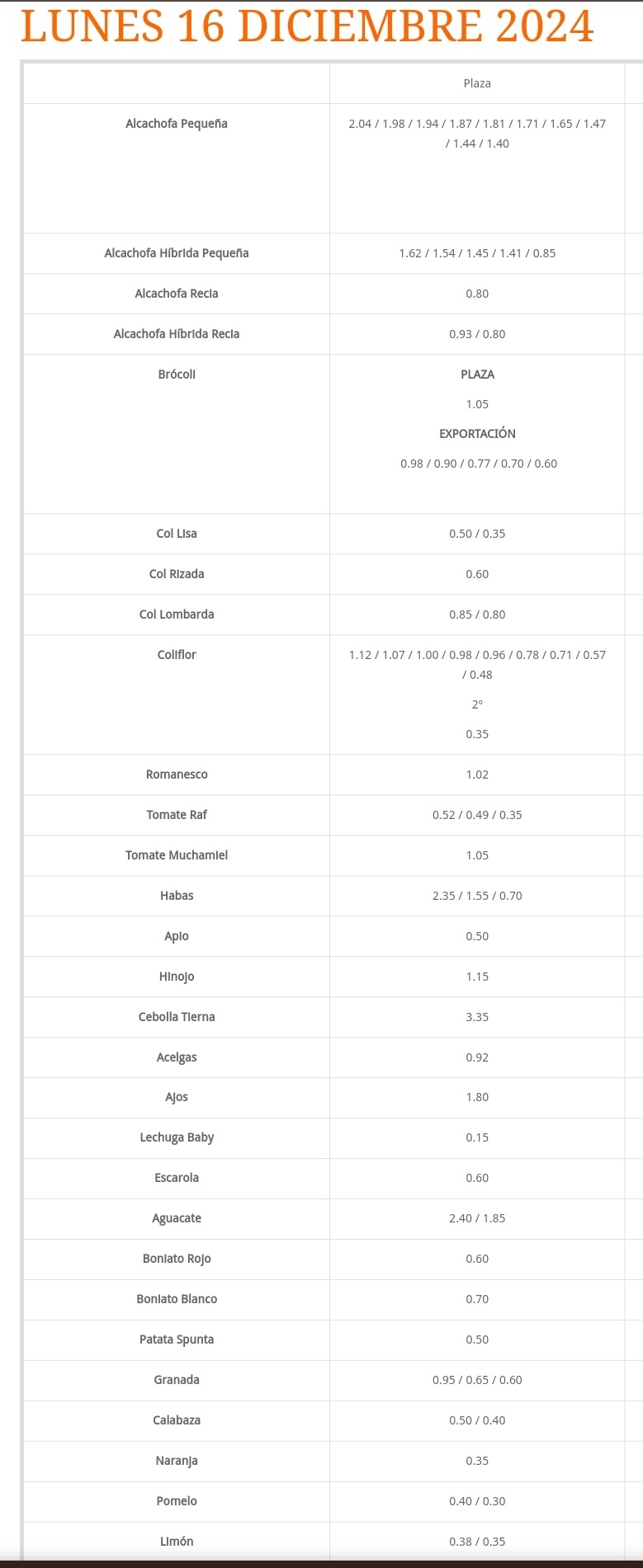 LUNES 16 DICIEMBRE 2024

| | Plaza |
|---|---|
| Alcachofa Pequeña | 2.04 / 1.98 / 1.94 / 1.87 / 1.81 / 1.71 / 1.65 / 1.47 / 1.44 / 1.40 |
| Alcachofa Híbrida Pequeña | 1.62 / 1.54 / 1.45 / 1.41 / 0.85 |
| Alcachofa Recia | 0.80 |
| Alcachofa Híbrida Recia | 0.93 / 0.80 |
| Brócoli | PLAZA 1.05 EXPORTACIÓN 0.98 / 0.90 / 0.77 / 0.70 / 0.60 |
| Col Lisa | 0.50 / 0.35 |
| Col Rizada | 0.60 |
| Col Lombarda | 0.85 / 0.80 |
| Coliflor | 1.12 / 1.07 / 1.00 / 0.98 / 0.96 / 0.78 / 0.71 / 0.57 / 0.48 2º 0.35 |
| Romanesco | 1.02 |
| Tomate Raf | 0.52 / 0.49 / 0.35 |
| Tomate Muchamiel | 1.05 |
| Habas | 2.35 / 1.55 / 0.70 |
| Apio | 0.50 |
| Hinojo | 1.15 |
| Cebolla Tierna | 3.35 |
| Acelgas | 0.92 |
| Ajos | 1.80 |
| Lechuga Baby | 0.15 |
| Escarola | 0.60 |
| Aguacate | 2.40 / 1.85 |
| Boniato Rojo | 0.60 |
| Boniato Blanco | 0.70 |
| Patata Spunta | 0.50 |
| Granada | 0.95 / 0.65 / 0.60 |
| Calabaza | 0.50 / 0.40 |
| Naranja | 0.35 |
| Pomelo | 0.40 / 0.30 |
| Limón | 0.38 / 0.35 |